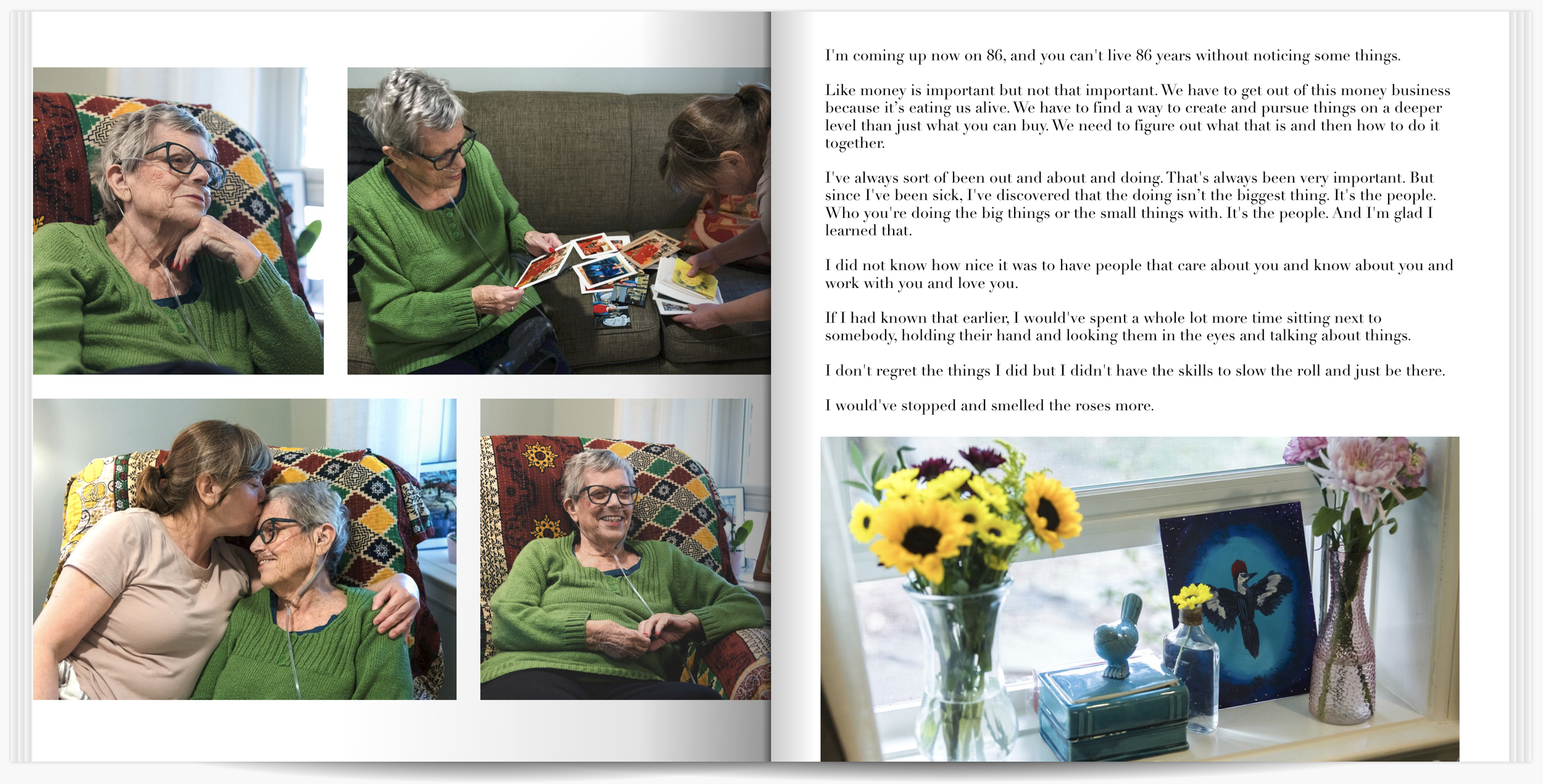 I'm coming up now on 86, and you can't live 86 years without noticing some things.

Like money is important but not that important. We have to get out of this money business because it's eating us alive. We have to find a way to create and pursue things on a deeper level than just what you can buy. We need to figure out what that is and then how to do it together.

I've always sort of been out and about and doing. That's always been very important. But since I've been sick, I've discovered that the doing isn't the biggest thing. It's the people. Who you're doing the big things or the small things with. It's the people. And I'm glad I learned that.

I did not know how nice it was to have people that care about you and know about you and work with you and love you.

If I had known that earlier, I would've spent a whole lot more time sitting next to somebody, holding their hand and looking them in the eyes and talking about things.

I don't regret the things I did but I didn't have the skills to slow the roll and just be there.

I would've stopped and smelled the roses more.